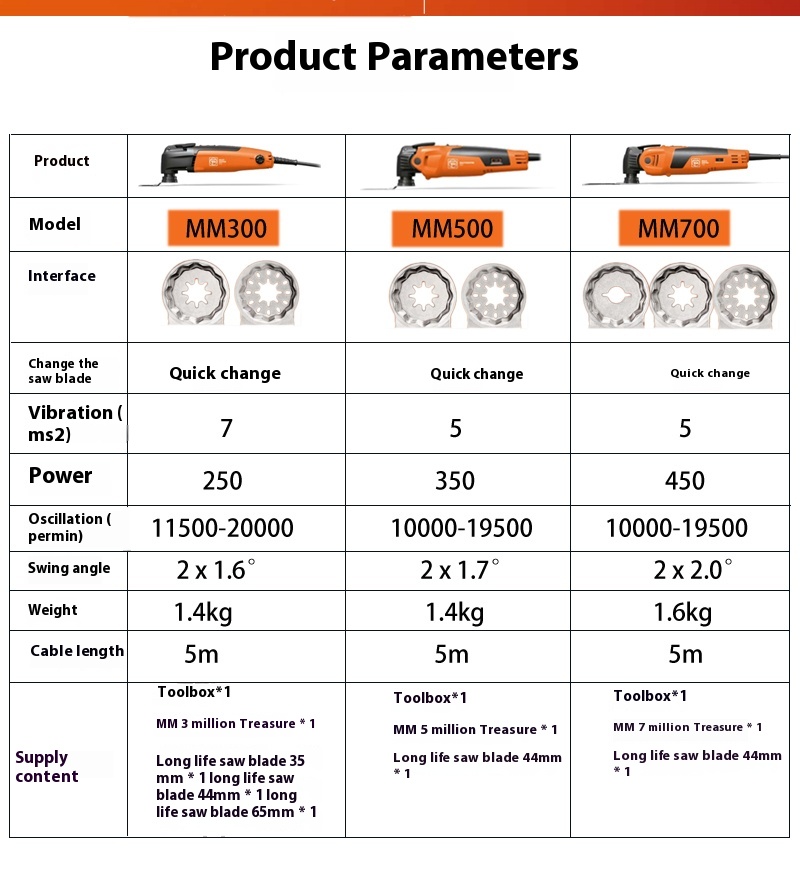 Product Parameters

| Product | | | |
|---|---|---|---|
| Model | MM300 | MM500 | MM700 |
| Interface | | | |
| Change the saw blade | Quick change | Quick change | Quick change |
| Vibration ( ms2) | 7 | 5 | 5 |
| Power | 250 | 350 | 450 |
| Oscillation ( permin) | 11500-20000 | 10000-19500 | 10000-19500 |
| Swing angle | 2 x 1.6° | 2 x 1.7° | 2 x 2.0° |
| Weight | 1.4kg | 1.4kg | 1.6kg |
| Cable length | 5m | 5m | 5m |
| Supply content | Toolbox*1 MM 3 million Treasure * 1 Long life saw blade 35 mm * 1 long life saw blade 44mm * 1 long life saw blade 65mm * 1 | Toolbox*1 MM 5 million Treasure * 1 Long life saw blade 44mm * 1 | Toolbox*1 MM 7 million Treasure * 1 Long life saw blade 44mm * 1 |